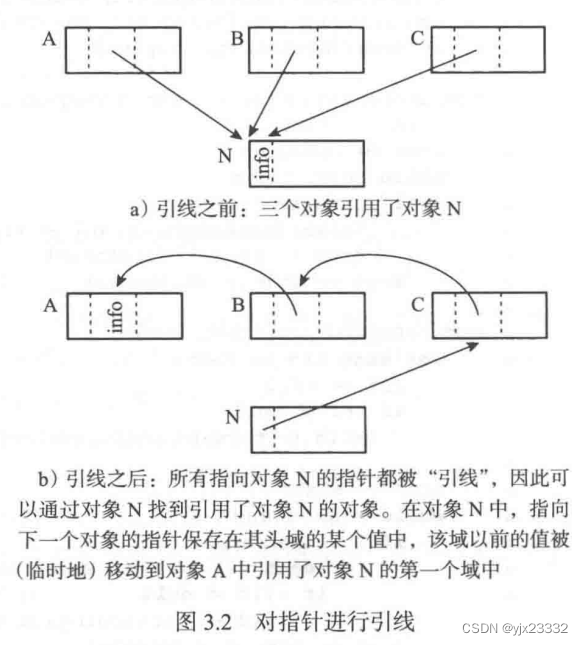 A

B

C

N

info

a）引线之前：三个对象引用了对象 N

A

info

B

C

N

b）引线之后：所有指向对象 N 的指针都被“引线”，因此可以通过对象 N 找到引用了对象 N 的对象。在对象 N 中，指向下一个对象的指针保存在其头域的某个值中，该域以前的值被（临时地）移动到对象 A 中引用了对象 N 的第一个域中

图 3.2　对指针进行引线

CSDN @yjx23332